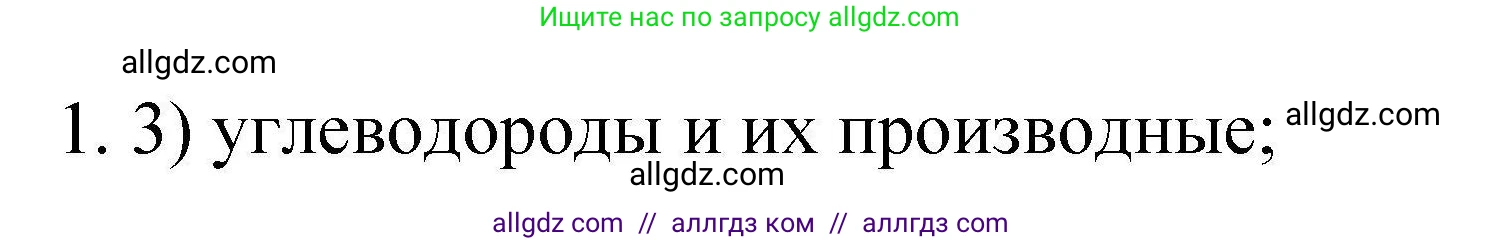 Ищите нас по запросу allgdz.com

allgdz.com

1. 3) углеводороды и их производные; allgdz.com

allgdz.com

allgdz com // аллгдз ком // аллгдз com